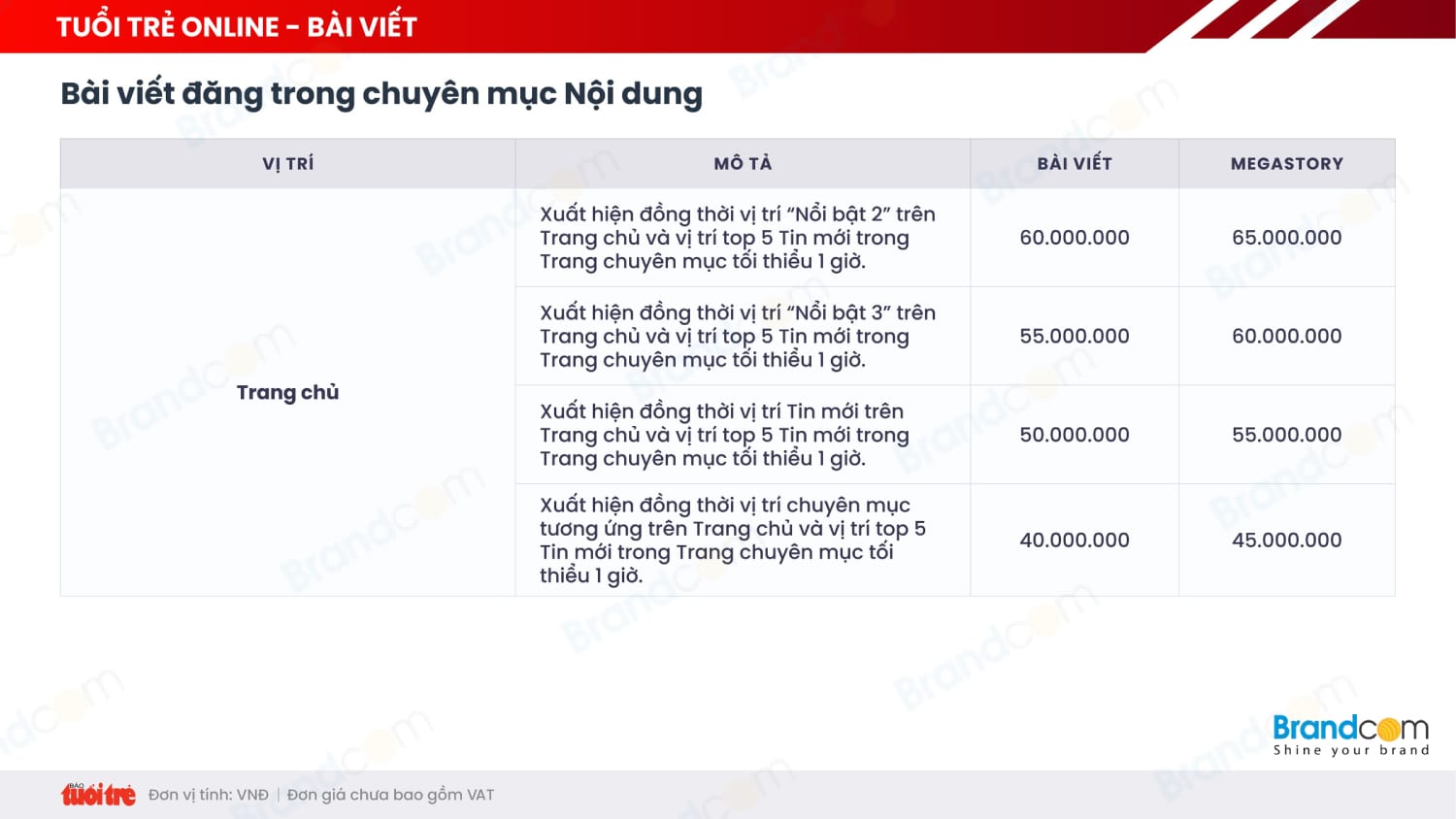 TUỔI TRẺ ONLINE - BÀI VIẾT

Bài viết đăng trong chuyên mục Nội dung

| VỊ TRÍ | MÔ TẢ | BÀI VIẾT | MEGASTORY |
|---|---|---|---|
| Trang chủ | Xuất hiện đồng thời vị trí “Nổi bật 2” trên Trang chủ và vị trí top 5 Tin mới trong Trang chuyên mục tối thiểu 1 giờ. | 60.000.000 | 65.000.000 |
| | Xuất hiện đồng thời vị trí “Nổi bật 3” trên Trang chủ và vị trí top 5 Tin mới trong Trang chuyên mục tối thiểu 1 giờ. | 55.000.000 | 60.000.000 |
| | Xuất hiện đồng thời vị trí Tin mới trên Trang chủ và vị trí top 5 Tin mới trong Trang chuyên mục tối thiểu 1 giờ. | 50.000.000 | 55.000.000 |
| | Xuất hiện đồng thời vị trí chuyên mục tương ứng trên Trang chủ và vị trí top 5 Tin mới trong Trang chuyên mục tối thiểu 1 giờ. | 40.000.000 | 45.000.000 |

Brandcom
Shine your brand

BÁO tuổi trẻ Đơn vị tính: VNĐ | Đơn giá chưa bao gồm VAT